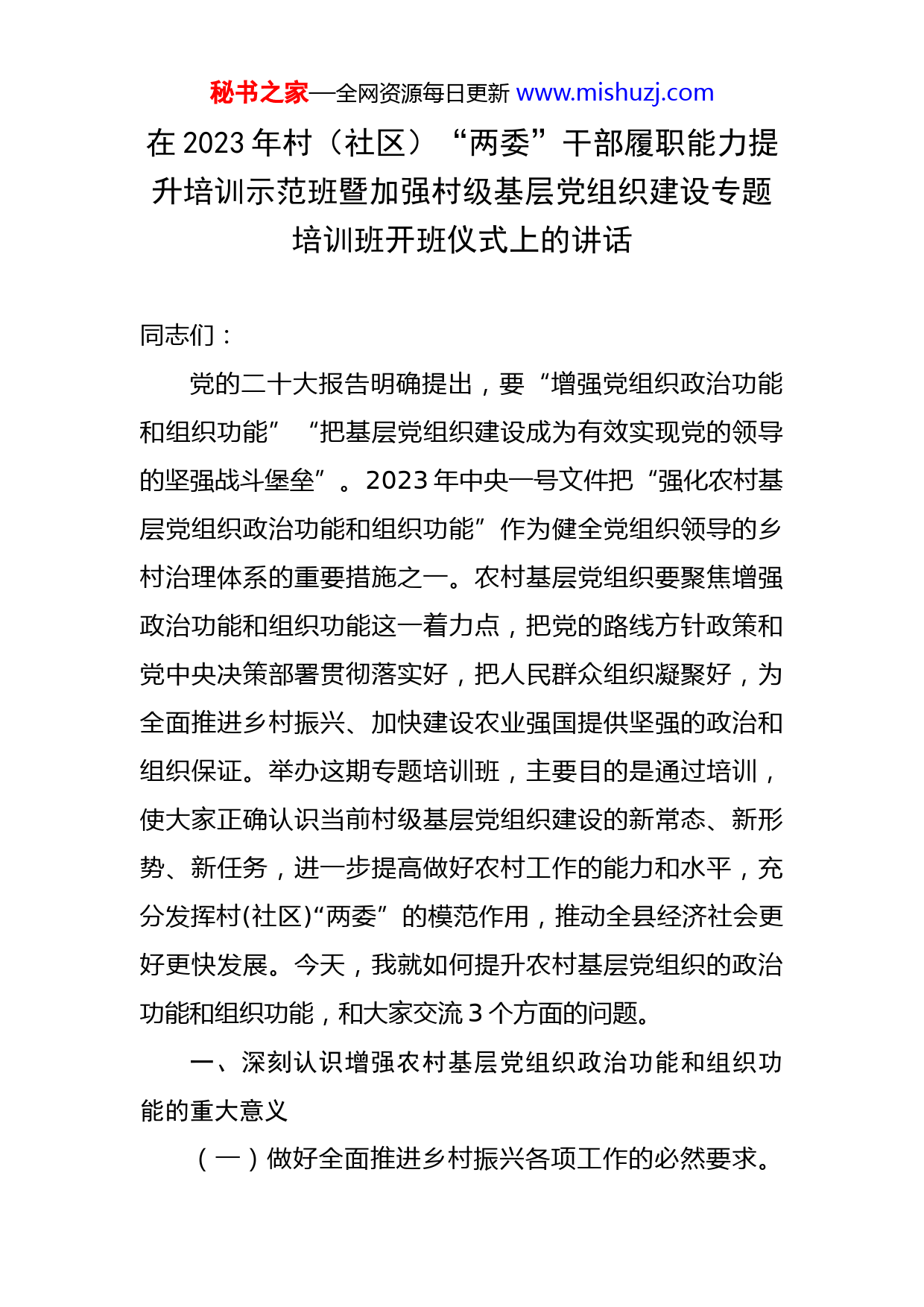 秘书之家—全网资源每日更新 www.mishuzj.com

在 2023 年村（社区）“两委”干部履职能力提升培训示范班暨加强村级基层党组织建设专题培训班开班仪式上的讲话

同志们：

党的二十大报告明确提出，要“增强党组织政治功能和组织功能”“把基层党组织建设成为有效实现党的领导的坚强战斗堡垒”。2023 年中央一号文件把“强化农村基层党组织政治功能和组织功能”作为健全党组织领导的乡村治理体系的重要措施之一。农村基层党组织要聚焦增强政治功能和组织功能这一着力点，把党的路线方针政策和党中央决策部署贯彻落实好，把人民群众组织凝聚好，为全面推进乡村振兴、加快建设农业强国提供坚强的政治和组织保证。举办这期专题培训班，主要目的是通过培训，使大家正确认识当前村级基层党组织建设的新常态、新形势、新任务，进一步提高做好农村工作的能力和水平，充分发挥村(社区)“两委”的模范作用，推动全县经济社会更好更快发展。今天，我就如何提升农村基层党组织的政治功能和组织功能，和大家交流 3 个方面的问题。

一、深刻认识增强农村基层党组织政治功能和组织功能的重大意义

（一）做好全面推进乡村振兴各项工作的必然要求。